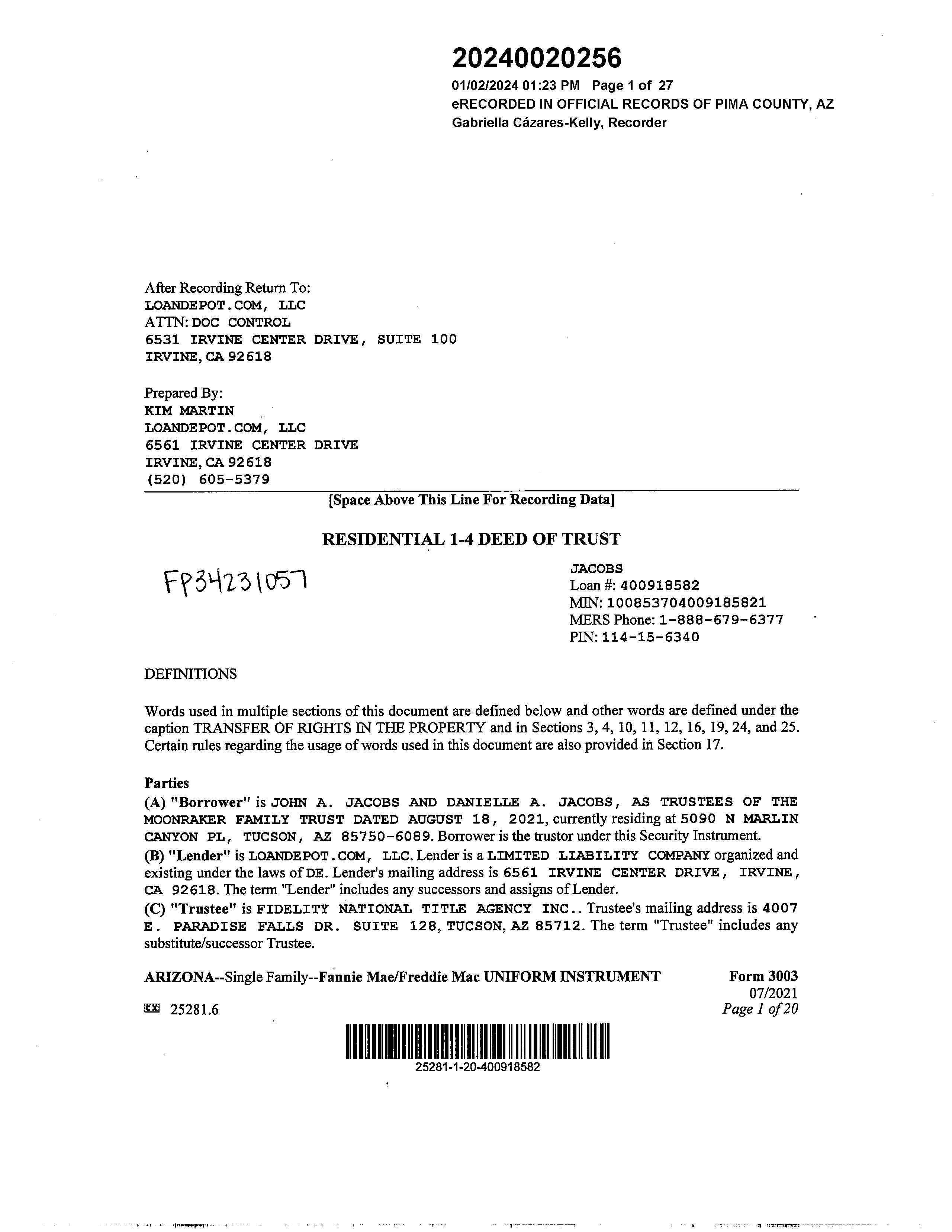 20240020256
01/02/2024 01:23 PM Page 1 of 27
eRECORDED IN OFFICIAL RECORDS OF PIMA COUNTY, AZ
Gabriella Cázares-Kelly, Recorder

After Recording Return To:
LOANDEPOT.COM, LLC
ATTN: DOC CONTROL
6531 IRVINE CENTER DRIVE, SUITE 100
IRVINE, CA 92618

Prepared By:
KIM MARTIN
LOANDEPOT.COM, LLC
6561 IRVINE CENTER DRIVE
IRVINE, CA 92618
(520) 605-5379

[Space Above This Line For Recording Data]

RESIDENTIAL 1-4 DEED OF TRUST

FP34231057

JACOBS
Loan #: 400918582
MIN: 100853704009185821
MERS Phone: 1-888-679-6377
PIN: 114-15-6340

DEFINITIONS

Words used in multiple sections of this document are defined below and other words are defined under the caption TRANSFER OF RIGHTS IN THE PROPERTY and in Sections 3, 4, 10, 11, 12, 16, 19, 24, and 25. Certain rules regarding the usage of words used in this document are also provided in Section 17.

Parties
(A) "Borrower" is JOHN A. JACOBS AND DANIELLE A. JACOBS, AS TRUSTEES OF THE MOONRAKER FAMILY TRUST DATED AUGUST 18, 2021, currently residing at 5090 N MARLIN CANYON PL, TUCSON, AZ 85750-6089. Borrower is the trustor under this Security Instrument.
(B) "Lender" is LOANDEPOT.COM, LLC. Lender is a LIMITED LIABILITY COMPANY organized and existing under the laws of DE. Lender's mailing address is 6561 IRVINE CENTER DRIVE, IRVINE, CA 92618. The term "Lender" includes any successors and assigns of Lender.
(C) "Trustee" is FIDELITY NATIONAL TITLE AGENCY INC.. Trustee's mailing address is 4007 E. PARADISE FALLS DR. SUITE 128, TUCSON, AZ 85712. The term "Trustee" includes any substitute/successor Trustee.

ARIZONA--Single Family--Fannie Mae/Freddie Mac UNIFORM INSTRUMENT
Form 3003
07/2021
Page 1 of 20
25281.6

25281-1-20-400918582